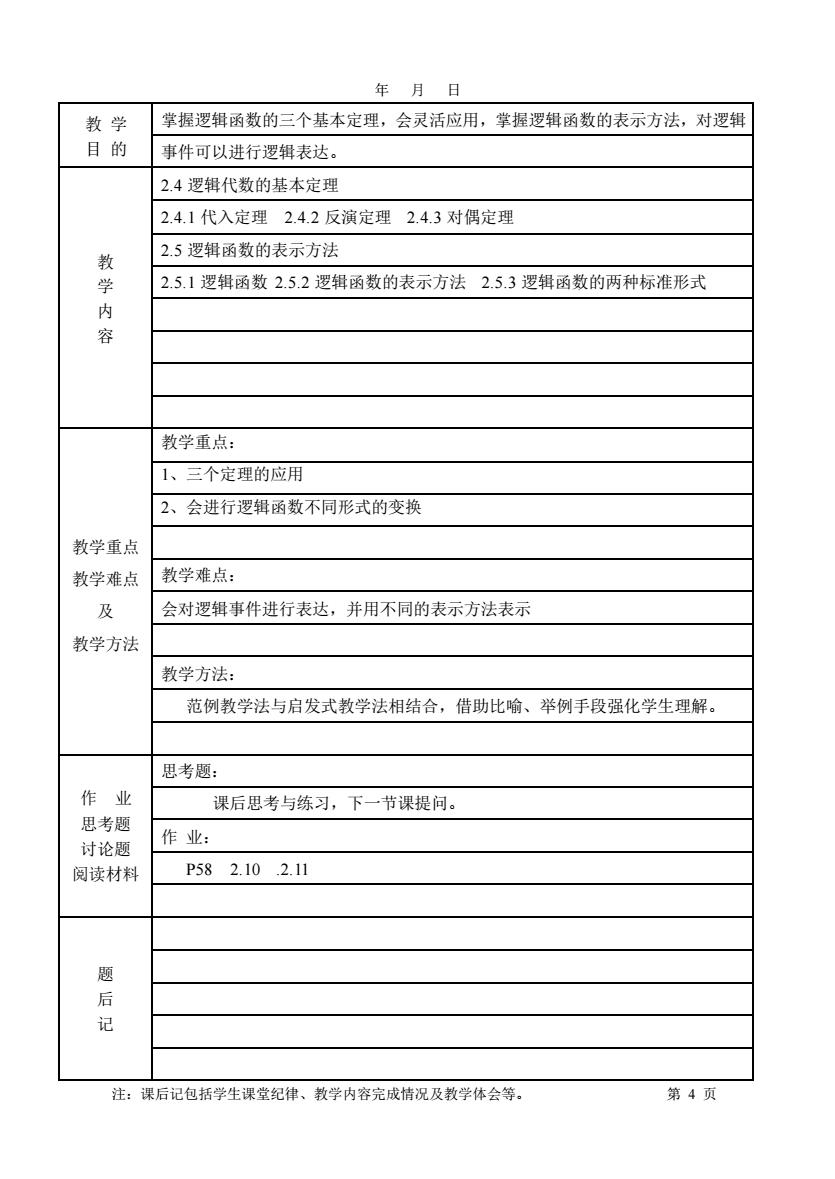 年 月 日

| 教 学 目 的 | 掌握逻辑函数的三个基本定理，会灵活应用，掌握逻辑函数的表示方法，对逻辑事件可以进行逻辑表达。 |
|---|---|
| 教 学 内 容 | 2.4 逻辑代数的基本定理 |
| | 2.4.1 代入定理 2.4.2 反演定理 2.4.3 对偶定理 |
| | 2.5 逻辑函数的表示方法 |
| | 2.5.1 逻辑函数 2.5.2 逻辑函数的表示方法 2.5.3 逻辑函数的两种标准形式 |
| 教学重点 教学难点 及 教学方法 | 教学重点： |
| | 1、三个定理的应用 |
| | 2、会进行逻辑函数不同形式的变换 |
| | 教学难点： |
| | 会对逻辑事件进行表达，并用不同的表示方法表示 |
| | 教学方法： |
| | 范例教学法与启发式教学法相结合，借助比喻、举例手段强化学生理解。 |
| 作 业 思考题 讨论题 阅读材料 | 思考题： |
| | 课后思考与练习，下一节课提问。 |
| | 作 业： |
| | P58 2.10 .2.11 |
| 题 后 记 | |

注：课后记包括学生课堂纪律、教学内容完成情况及教学体会等。 第 4 页